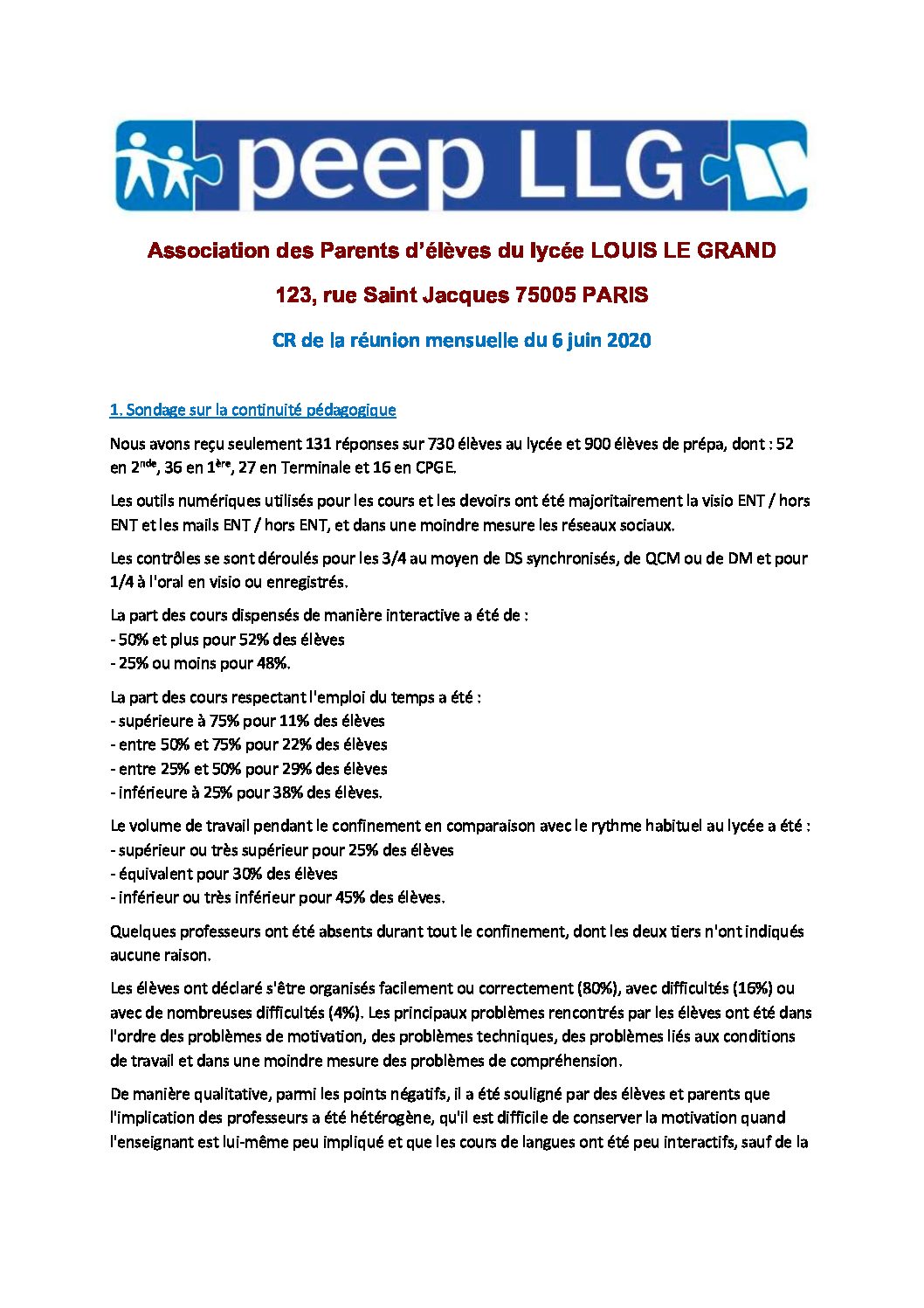 peep LLG

Association des Parents d'élèves du lycée LOUIS LE GRAND

123, rue Saint Jacques 75005 PARIS

CR de la réunion mensuelle du 6 juin 2020

1. Sondage sur la continuité pédagogique

Nous avons reçu seulement 131 réponses sur 730 élèves au lycée et 900 élèves de prépa, dont : 52 en 2$^{nde}$, 36 en 1$^{ère}$, 27 en Terminale et 16 en CPGE.

Les outils numériques utilisés pour les cours et les devoirs ont été majoritairement la visio ENT / hors ENT et les mails ENT / hors ENT, et dans une moindre mesure les réseaux sociaux.

Les contrôles se sont déroulés pour les 3/4 au moyen de DS synchronisés, de QCM ou de DM et pour 1/4 à l'oral en visio ou enregistrés.

La part des cours dispensés de manière interactive a été de :
- 50% et plus pour 52% des élèves
- 25% ou moins pour 48%.

La part des cours respectant l'emploi du temps a été :
- supérieure à 75% pour 11% des élèves
- entre 50% et 75% pour 22% des élèves
- entre 25% et 50% pour 29% des élèves
- inférieure à 25% pour 38% des élèves.

Le volume de travail pendant le confinement en comparaison avec le rythme habituel au lycée a été :
- supérieur ou très supérieur pour 25% des élèves
- équivalent pour 30% des élèves
- inférieur ou très inférieur pour 45% des élèves.

Quelques professeurs ont été absents durant tout le confinement, dont les deux tiers n'ont indiqués aucune raison.

Les élèves ont déclaré s'être organisés facilement ou correctement (80%), avec difficultés (16%) ou avec de nombreuses difficultés (4%). Les principaux problèmes rencontrés par les élèves ont été dans l'ordre des problèmes de motivation, des problèmes techniques, des problèmes liés aux conditions de travail et dans une moindre mesure des problèmes de compréhension.

De manière qualitative, parmi les points négatifs, il a été souligné par des élèves et parents que l'implication des professeurs a été hétérogène, qu'il est difficile de conserver la motivation quand l'enseignant est lui-même peu impliqué et que les cours de langues ont été peu interactifs, sauf de la